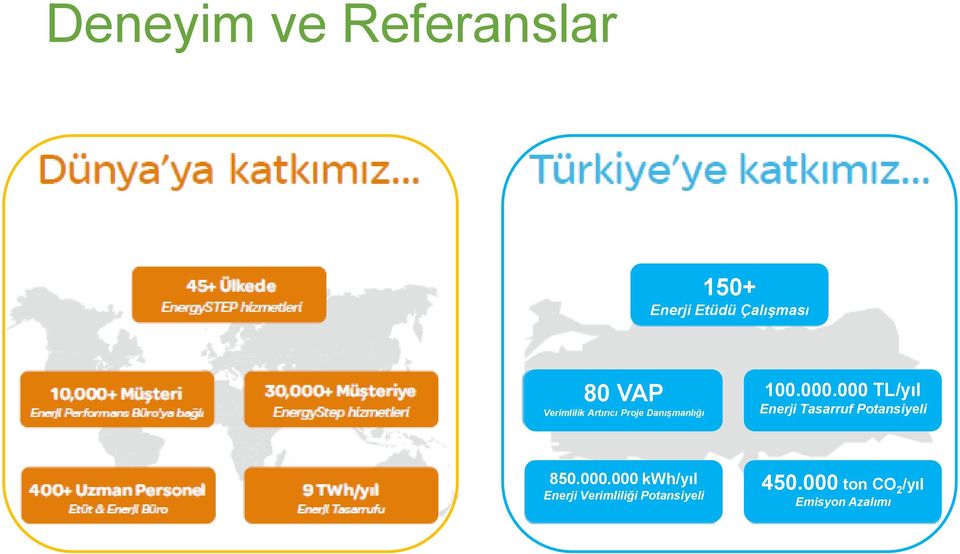 Deneyim ve Referanslar

Dünya'ya katkımız...

45+ Ülkede
EnergySTEP hizmetleri

10,000+ Müşteri
Enerji Performans Büro'ya bağlı

30,000+ Müşteriye
EnergyStep hizmetleri

400+ Uzman Personel
Etüt & Enerji Büro

9 TWh/yıl
Enerji Tasarrufu

Türkiye'ye katkımız...

150+
Enerji Etüdü Çalışması

80 VAP
Verimlilik Artırıcı Proje Danışmanlığı

100.000.000 TL/yıl
Enerji Tasarruf Potansiyeli

850.000.000 kWh/yıl
Enerji Verimliliği Potansiyeli

450.000 ton $CO_2$/yıl
Emisyon Azalımı